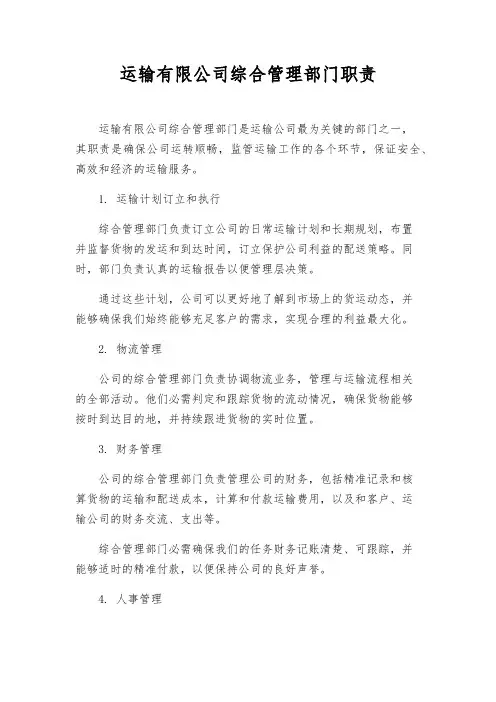 运输有限公司综合管理部门职责

运输有限公司综合管理部门是运输公司最为关键的部门之一，其职责是确保公司运转顺畅，监管运输工作的各个环节，保证安全、高效和经济的运输服务。

1. 运输计划订立和执行

综合管理部门负责订立公司的日常运输计划和长期规划，布置并监督货物的发运和到达时间，订立保护公司利益的配送策略。同时，部门负责认真的运输报告以便管理层决策。

通过这些计划，公司可以更好地了解到市场上的货运动态，并能够确保我们始终能够充足客户的需求，实现合理的利益最大化。

2. 物流管理

公司的综合管理部门负责协调物流业务，管理与运输流程相关的全部活动。他们必需判定和跟踪货物的流动情况，确保货物能够按时到达目的地，并持续跟进货物的实时位置。

3. 财务管理

公司的综合管理部门负责管理公司的财务，包括精准记录和核算货物的运输和配送成本，计算和付款运输费用，以及和客户、运输公司的财务交流、支出等。

综合管理部门必需确保我们的任务财务记账清楚、可跟踪，并能够适时的精准付款，以便保持公司的良好声誉。

4. 人事管理